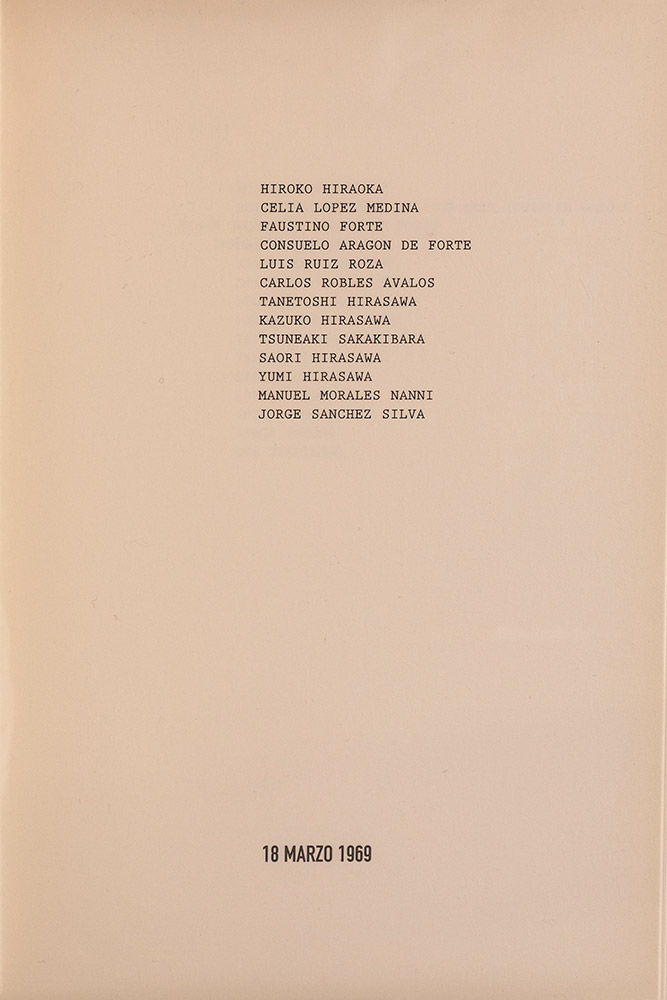 HIROKO HIRAOKA
CELIA LOPEZ MEDINA
FAUSTINO FORTE
CONSUELO ARAGON DE FORTE
LUIS RUIZ ROZA
CARLOS ROBLES AVALOS
TANETOSHI HIRASAWA
KAZUKO HIRASAWA
TSUNEAKI SAKAKIBARA
SAORI HIRASAWA
YUMI HIRASAWA
MANUEL MORALES NANNI
JORGE SANCHEZ SILVA

18 MARZO 1969